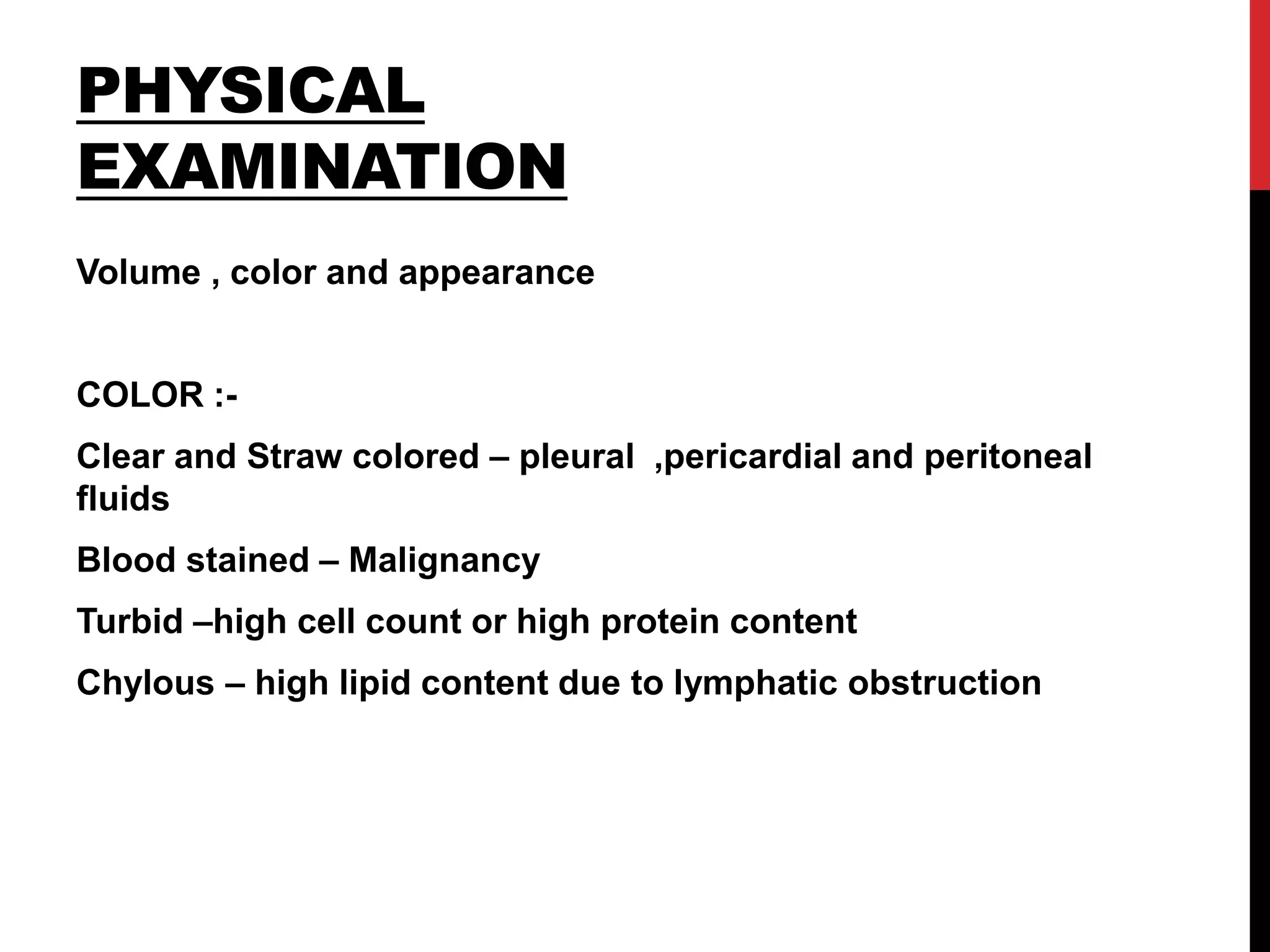 PHYSICAL EXAMINATION

Volume , color and appearance

COLOR :-

Clear and Straw colored – pleural ,pericardial and peritoneal fluids

Blood stained – Malignancy

Turbid –high cell count or high protein content

Chylous – high lipid content due to lymphatic obstruction